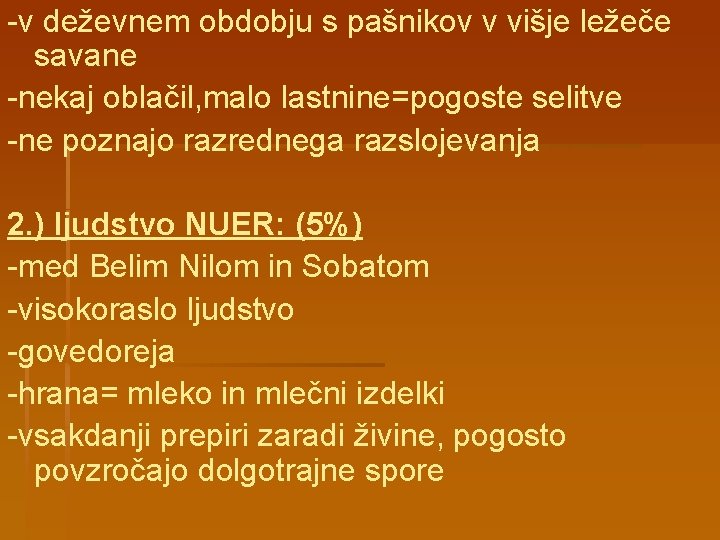 -v deževnem obdobju s pašnikov v višje ležeče savane

-nekaj oblačil,malo lastnine=pogoste selitve

-ne poznajo razrednega razslojevanja

2.) ljudstvo NUER: (5%)

-med Belim Nilom in Sobatom

-visokoraslo ljudstvo

-govedoreja

-hrana= mleko in mlečni izdelki

-vsakdanji prepiri zaradi živine, pogosto povzročajo dolgotrajne spore